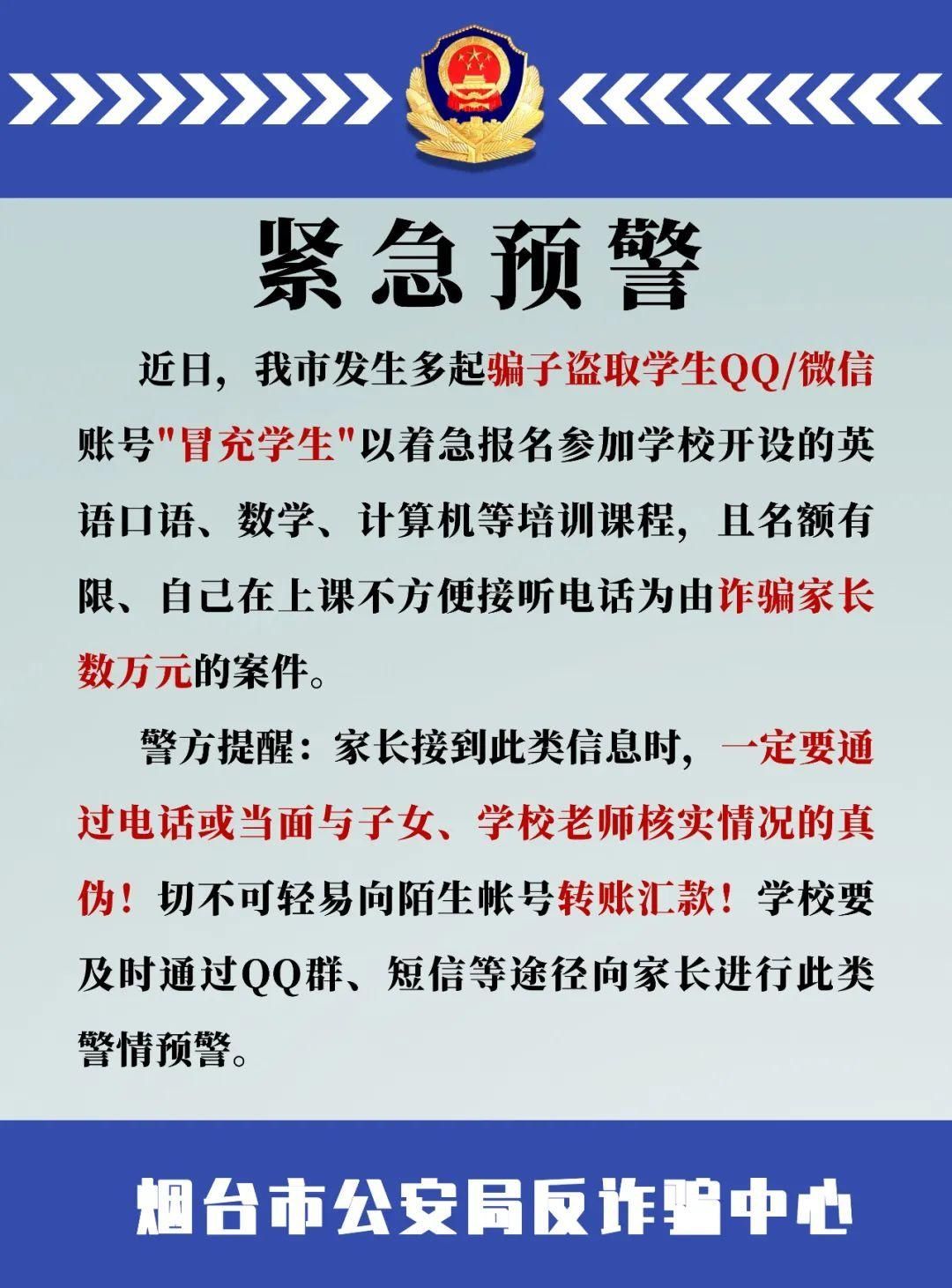 紧急预警

近日，我市发生多起骗子盗取学生QQ/微信账号"冒充学生"以着急报名参加学校开设的英语口语、数学、计算机等培训课程，且名额有限、自己在上课不方便接听电话为由诈骗家长数万元的案件。

警方提醒：家长接到此类信息时，一定要通过电话或当面与子女、学校老师核实情况的真伪！切不可轻易向陌生帐号转账汇款！学校要及时通过QQ群、短信等途径向家长进行此类警情预警。

烟台市公安局反诈骗中心